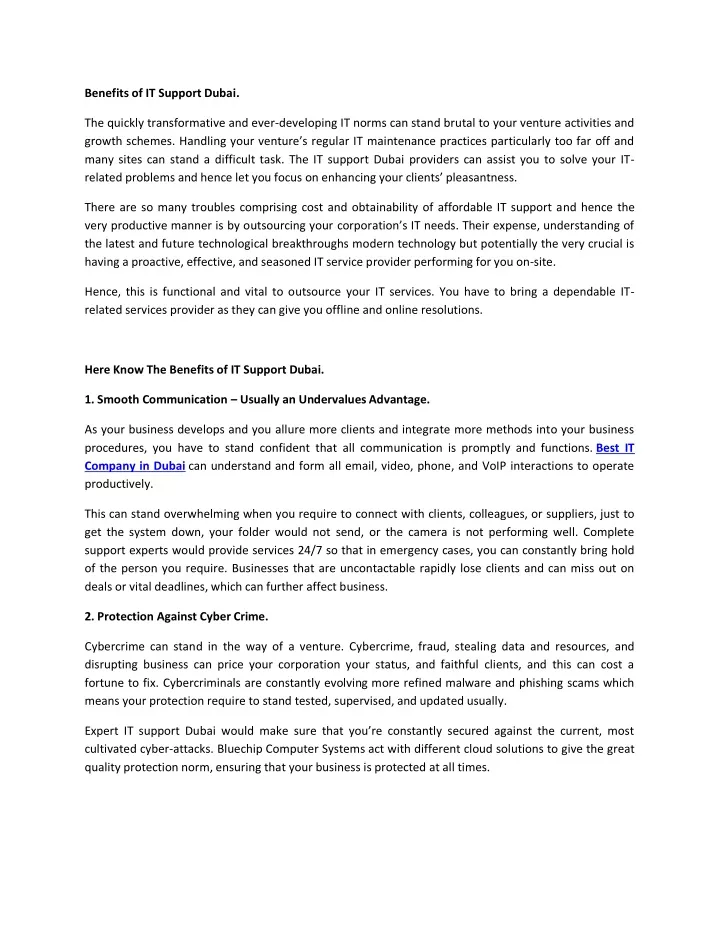 Benefits of IT Support Dubai.

The quickly transformative and ever-developing IT norms can stand brutal to your venture activities and growth schemes. Handling your venture's regular IT maintenance practices particularly too far off and many sites can stand a difficult task. The IT support Dubai providers can assist you to solve your IT-related problems and hence let you focus on enhancing your clients' pleasantness.

There are so many troubles comprising cost and obtainability of affordable IT support and hence the very productive manner is by outsourcing your corporation's IT needs. Their expense, understanding of the latest and future technological breakthroughs modern technology but potentially the very crucial is having a proactive, effective, and seasoned IT service provider performing for you on-site.

Hence, this is functional and vital to outsource your IT services. You have to bring a dependable IT-related services provider as they can give you offline and online resolutions.

Here Know The Benefits of IT Support Dubai.

1. Smooth Communication – Usually an Undervalues Advantage.

As your business develops and you allure more clients and integrate more methods into your business procedures, you have to stand confident that all communication is promptly and functions. Best IT Company in Dubai can understand and form all email, video, phone, and VoIP interactions to operate productively.

This can stand overwhelming when you require to connect with clients, colleagues, or suppliers, just to get the system down, your folder would not send, or the camera is not performing well. Complete support experts would provide services 24/7 so that in emergency cases, you can constantly bring hold of the person you require. Businesses that are uncontactable rapidly lose clients and can miss out on deals or vital deadlines, which can further affect business.

2. Protection Against Cyber Crime.

Cybercrime can stand in the way of a venture. Cybercrime, fraud, stealing data and resources, and disrupting business can price your corporation your status, and faithful clients, and this can cost a fortune to fix. Cybercriminals are constantly evolving more refined malware and phishing scams which means your protection require to stand tested, supervised, and updated usually.

Expert IT support Dubai would make sure that you're constantly secured against the current, most cultivated cyber-attacks. Bluechip Computer Systems act with different cloud solutions to give the great quality protection norm, ensuring that your business is protected at all times.